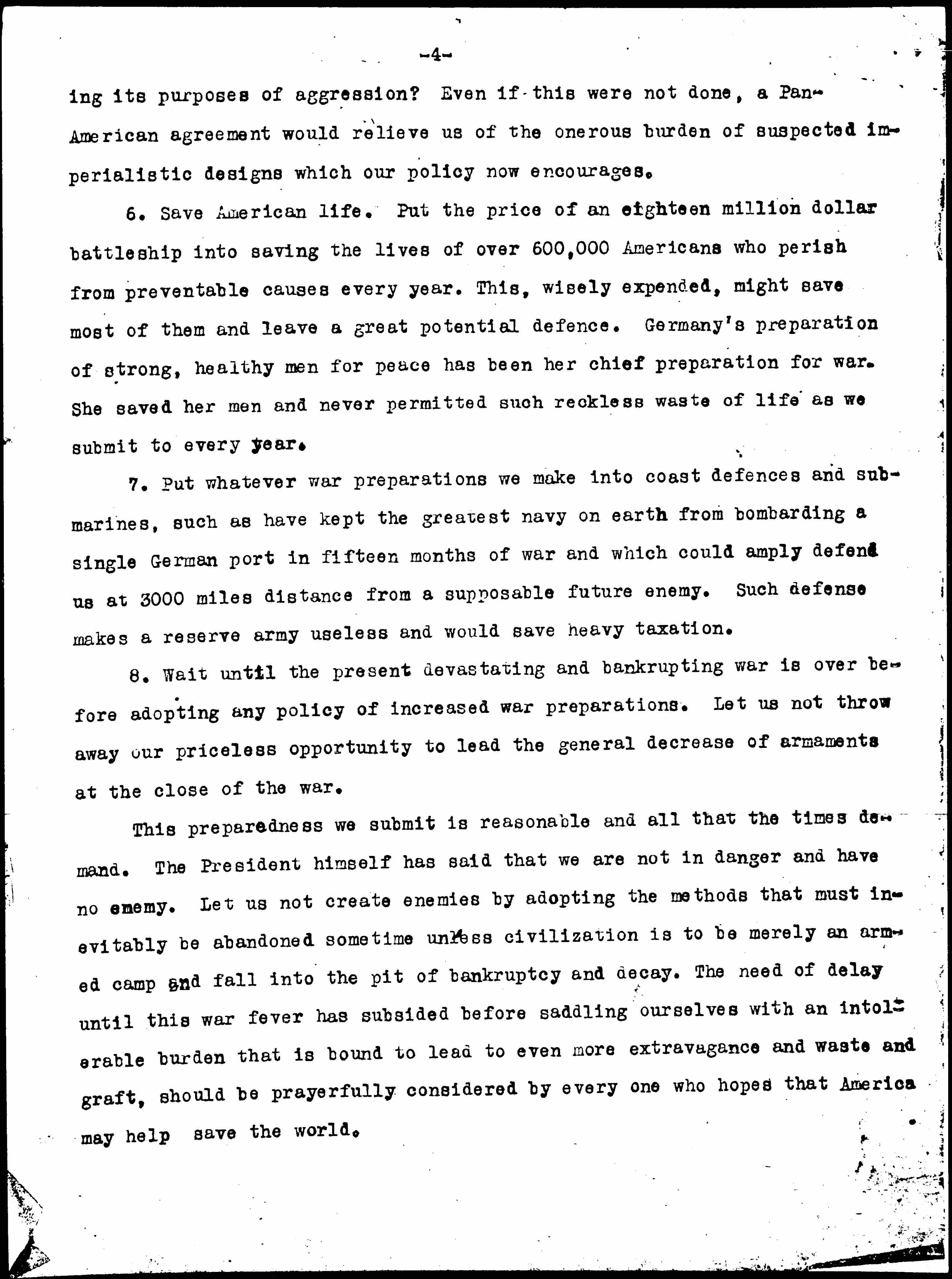 -4-

ing its purposes of aggression? Even if this were not done, a Pan-American agreement would relieve us of the onerous burden of suspected imperialistic designs which our policy now encourages.

6. Save American life. Put the price of an eighteen million dollar battleship into saving the lives of over 600,000 Americans who perish from preventable causes every year. This, wisely expended, might save most of them and leave a great potential defence. Germany's preparation of strong, healthy men for peace has been her chief preparation for war. She saved her men and never permitted such reckless waste of life as we submit to every year.

7. Put whatever war preparations we make into coast defences and submarines, such as have kept the greatest navy on earth from bombarding a single German port in fifteen months of war and which could amply defend us at 3000 miles distance from a supposable future enemy. Such defense makes a reserve army useless and would save heavy taxation.

8. Wait until the present devastating and bankrupting war is over before adopting any policy of increased war preparations. Let us not throw away our priceless opportunity to lead the general decrease of armaments at the close of the war.

This preparedness we submit is reasonable and all that the times demand. The President himself has said that we are not in danger and have no enemy. Let us not create enemies by adopting the methods that must inevitably be abandoned sometime unless civilization is to be merely an armed camp and fall into the pit of bankruptcy and decay. The need of delay until this war fever has subsided before saddling ourselves with an intolerable burden that is bound to lead to even more extravagance and waste and graft, should be prayerfully considered by every one who hopes that America may help save the world.